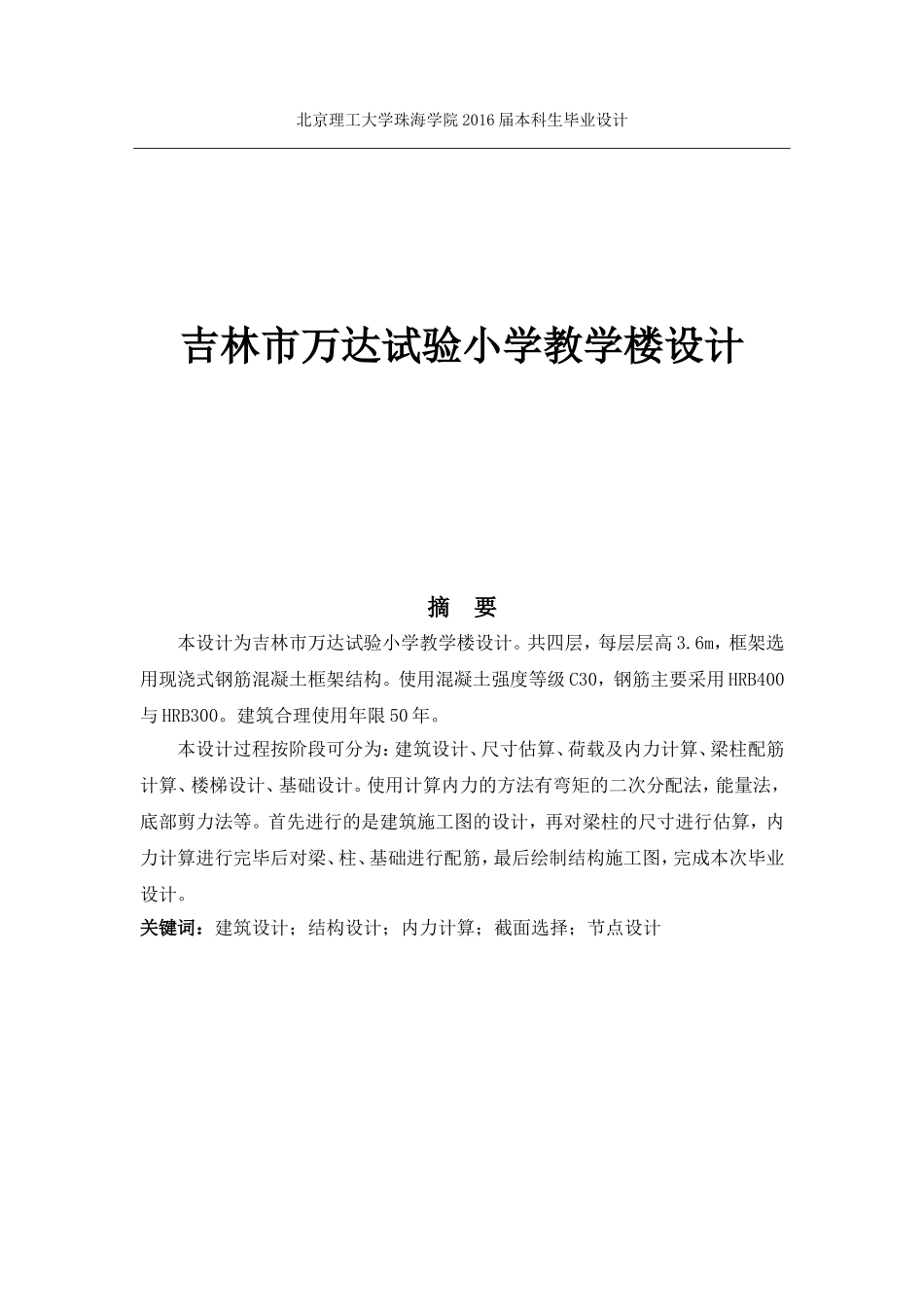 北京理工大学珠海学院 2016 届本科生毕业设计

吉林市万达试验小学教学楼设计

摘　要

本设计为吉林市万达试验小学教学楼设计。共四层，每层层高 3.6m，框架选用现浇式钢筋混凝土框架结构。使用混凝土强度等级 C30，钢筋主要采用 HRB400 与 HRB300。建筑合理使用年限 50 年。

本设计过程按阶段可分为：建筑设计、尺寸估算、荷载及内力计算、梁柱配筋计算、楼梯设计、基础设计。使用计算内力的方法有弯矩的二次分配法，能量法，底部剪力法等。首先进行的是建筑施工图的设计，再对梁柱的尺寸进行估算，内力计算进行完毕后对梁、柱、基础进行配筋，最后绘制结构施工图，完成本次毕业设计。

关键词：建筑设计；结构设计；内力计算；截面选择；节点设计